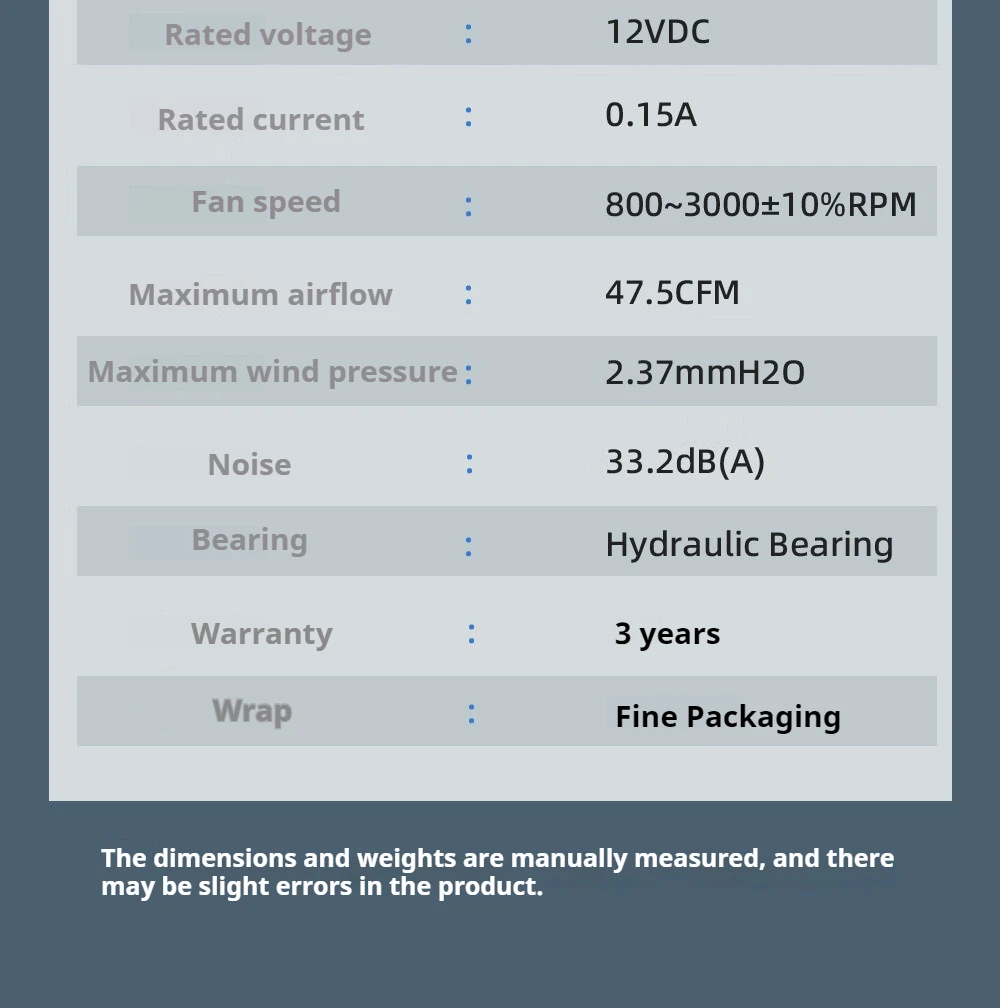 Rated voltage : 12VDC

Rated current : 0.15A

Fan speed : 800~3000±10%RPM

Maximum airflow : 47.5CFM

Maximum wind pressure : 2.37mmH2O

Noise : 33.2dB(A)

Bearing : Hydraulic Bearing

Warranty : 3 years

Wrap : Fine Packaging

The dimensions and weights are manually measured, and there may be slight errors in the product.